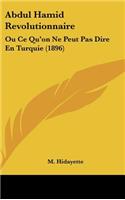 Abdul Hamid Revolutionnaire

Ou Ce Qu'on Ne Peut Pas Dire En Turquie (1896)

M. Hidayette